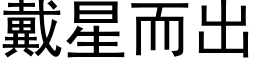 戴星而出